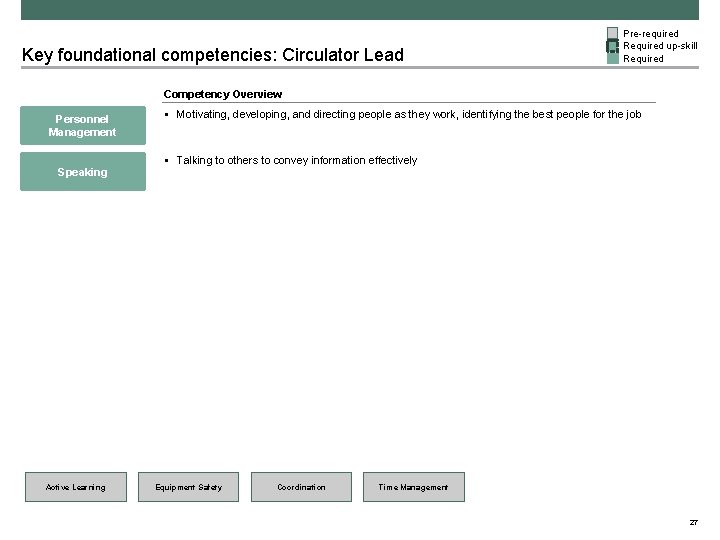 Pre-required
Required up-skill
Required

Key foundational competencies: Circulator Lead

Competency Overview

Personnel Management

▪ Motivating, developing, and directing people as they work, identifying the best people for the job

Speaking

▪ Talking to others to convey information effectively

Active Learning

Equipment Safety

Coordination

Time Management

27